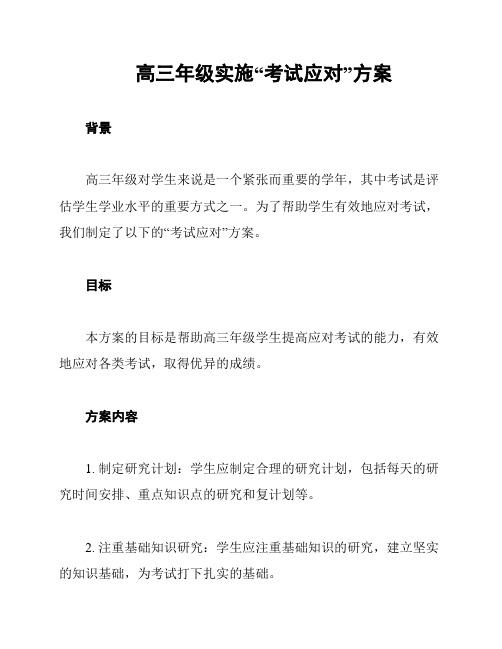 高三年级实施“考试应对”方案

背景

高三年级对学生来说是一个紧张而重要的学年，其中考试是评估学生学业水平的重要方式之一。为了帮助学生有效地应对考试，我们制定了以下的“考试应对”方案。

目标

本方案的目标是帮助高三年级学生提高应对考试的能力，有效地应对各类考试，取得优异的成绩。

方案内容

1. 制定研究计划：学生应制定合理的研究计划，包括每天的研究时间安排、重点知识点的研究和复计划等。

2. 注重基础知识研究：学生应注重基础知识的研究，建立坚实的知识基础，为考试打下扎实的基础。